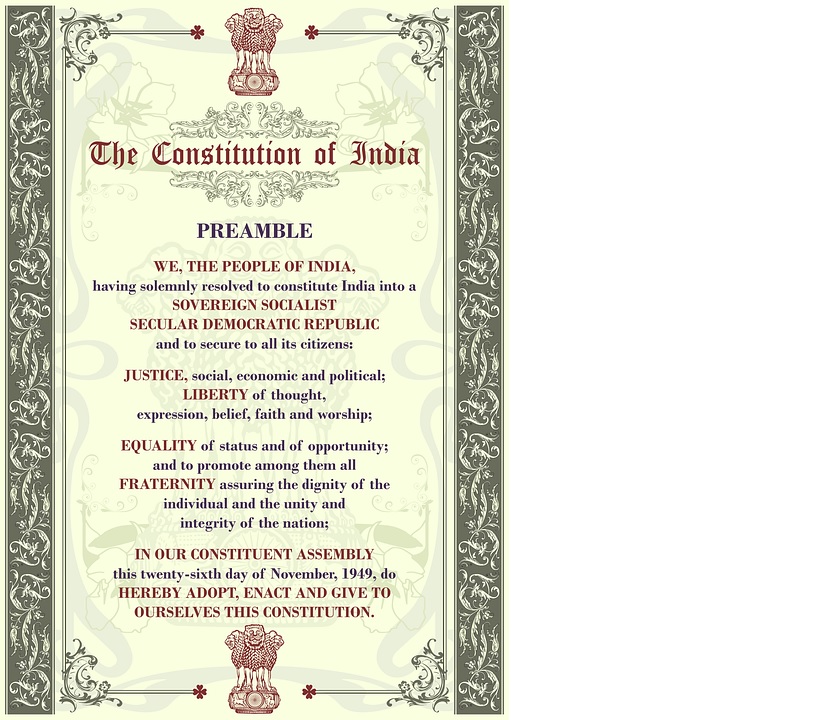 The Constitution of India

PREAMBLE

WE, THE PEOPLE OF INDIA, having solemnly resolved to constitute India into a SOVEREIGN SOCIALIST SECULAR DEMOCRATIC REPUBLIC and to secure to all its citizens:

JUSTICE, social, economic and political; LIBERTY of thought, expression, belief, faith and worship;

EQUALITY of status and of opportunity; and to promote among them all FRATERNITY assuring the dignity of the individual and the unity and integrity of the nation;

IN OUR CONSTITUENT ASSEMBLY this twenty-sixth day of November, 1949, do HEREBY ADOPT, ENACT AND GIVE TO OURSELVES THIS CONSTITUTION.